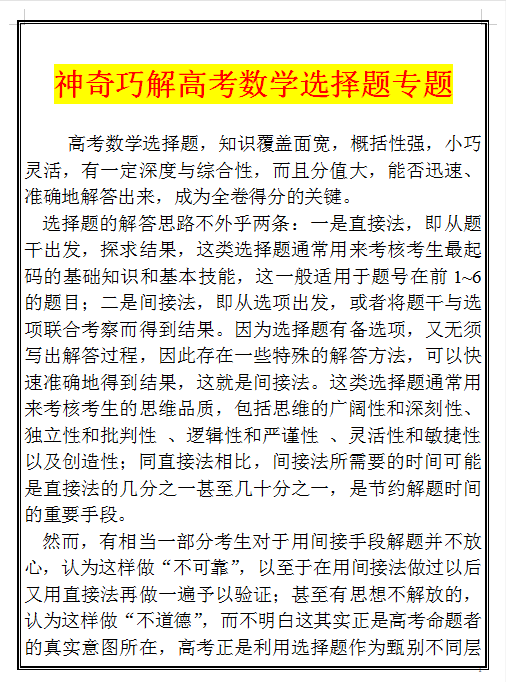 神奇巧解高考数学选择题专题

高考数学选择题，知识覆盖面宽，概括性强，小巧灵活，有一定深度与综合性，而且分值大，能否迅速、准确地解答出来，成为全卷得分的关键。

选择题的解答思路不外乎两条：一是直接法，即从题干出发，探求结果，这类选择题通常用来考核考生最起码的基础知识和基本技能，这一般适用于题号在前 1~6 的题目；二是间接法，即从选项出发，或者将题干与选项联合考察而得到结果。因为选择题有备选项，又无须写出解答过程，因此存在一些特殊的解答方法，可以快速准确地得到结果，这就是间接法。这类选择题通常用来考核考生的思维品质，包括思维的广阔性和深刻性、独立性和批判性 、逻辑性和严谨性 、灵活性和敏捷性以及创造性；同直接法相比，间接法所需要的时间可能是直接法的几分之一甚至几十分之一，是节约解题时间的重要手段。

然而，有相当一部分考生对于用间接手段解题并不放心，认为这样做“不可靠”，以至于在用间接法做过以后又用直接法再做一遍予以验证；甚至有思想不解放的，认为这样做“不道德”，而不明白这其实正是高考命题者的真实意图所在，高考正是利用选择题作为甄别不同层